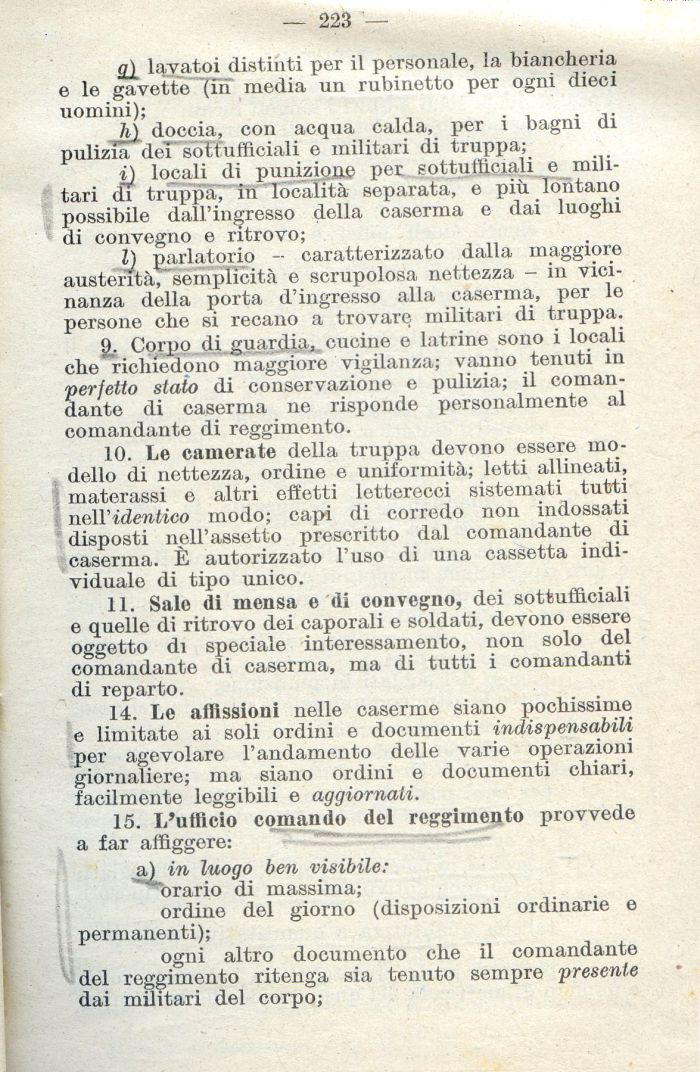 — 223 —

g) lavatoi distinti per il personale, la biancheria e le gavette (in media un rubinetto per ogni dieci uomini);

h) doccia, con acqua calda, per i bagni di pulizia dei sottufficiali e militari di truppa;

i) locali di punizione per sottufficiali e militari di truppa, in località separata, e più lontano possibile dall'ingresso della caserma e dai luoghi di convegno e ritrovo;

l) parlatorio – caratterizzato dalla maggiore austerità, semplicità e scrupolosa nettezza – in vicinanza della porta d'ingresso alla caserma, per le persone che si recano a trovare militari di truppa.

9. Corpo di guardia, cucine e latrine sono i locali che richiedono maggiore vigilanza; vanno tenuti in perfetto stato di conservazione e pulizia; il comandante di caserma ne risponde personalmente al comandante di reggimento.

10. Le camerate della truppa devono essere modello di nettezza, ordine e uniformità; letti allineati, materassi e altri effetti letterecci sistemati tutti nell'identico modo; capi di corredo non indossati disposti nell'assetto prescritto dal comandante di caserma. È autorizzato l'uso di una cassetta individuale di tipo unico.

11. Sale di mensa e di convegno, dei sottufficiali e quelle di ritrovo dei caporali e soldati, devono essere oggetto di speciale interessamento, non solo del comandante di caserma, ma di tutti i comandanti di reparto.

14. Le affissioni nelle caserme siano pochissime e limitate ai soli ordini e documenti indispensabili per agevolare l'andamento delle varie operazioni giornaliere; ma siano ordini e documenti chiari, facilmente leggibili e aggiornati.

15. L'ufficio comando del reggimento provvede a far affiggere:

a) in luogo ben visibile:
orario di massima;
ordine del giorno (disposizioni ordinarie e permanenti);
ogni altro documento che il comandante del reggimento ritenga sia tenuto sempre presente dai militari del corpo;